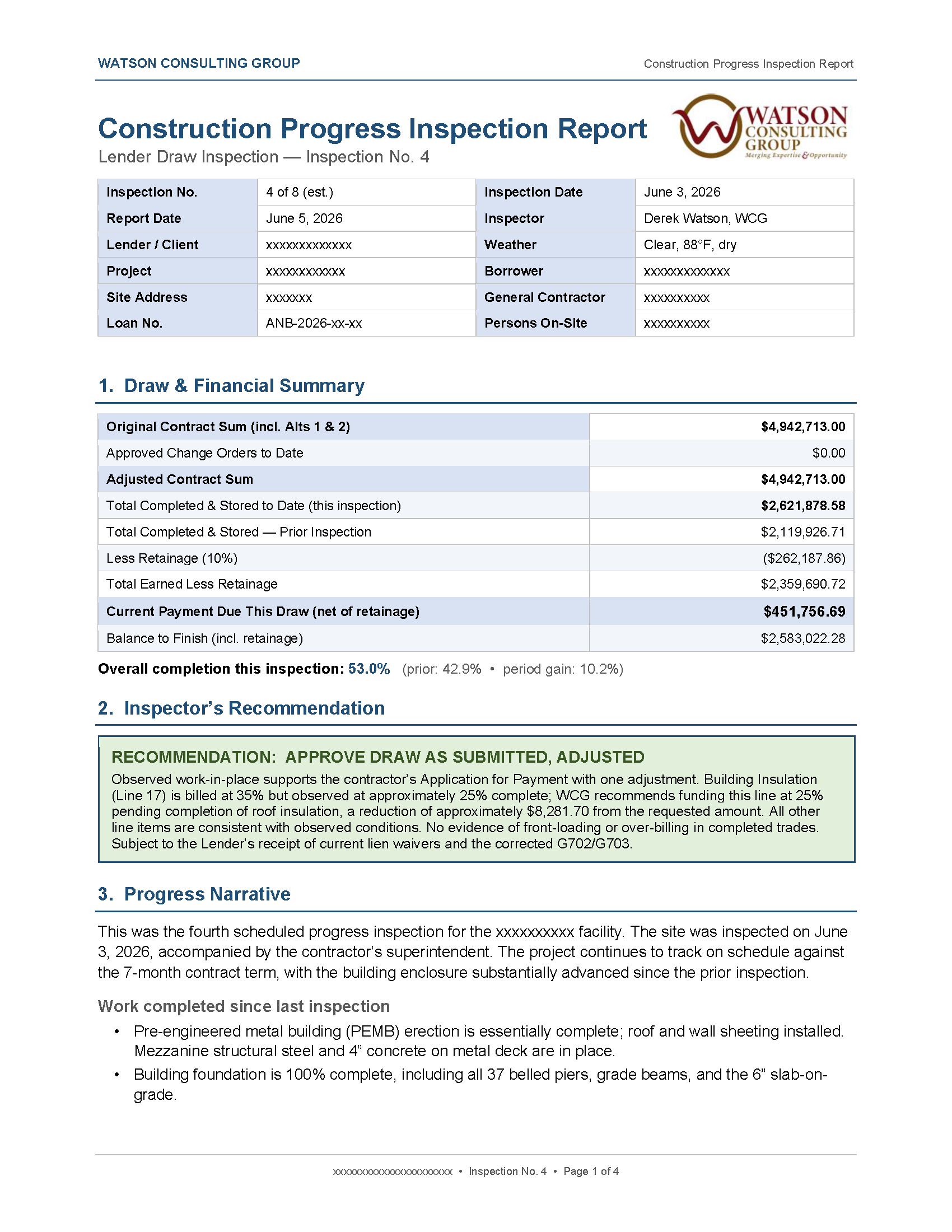 WATSON CONSULTING GROUP

Construction Progress Inspection Report

Construction Progress Inspection Report

Lender Draw Inspection — Inspection No. 4

WATSON CONSULTING GROUP
Merging Expertise & Opportunity

| Inspection No. | 4 of 8 (est.) | Inspection Date | June 3, 2026 |
|---|---|---|---|
| Report Date | June 5, 2026 | Inspector | Derek Watson, WCG |
| Lender / Client | xxxxxxxxxxxxx | Weather | Clear, 88°F, dry |
| Project | xxxxxxxxxxxx | Borrower | xxxxxxxxxxxxx |
| Site Address | xxxxxxx | General Contractor | xxxxxxxxxx |
| Loan No. | ANB-2026-xx-xx | Persons On-Site | xxxxxxxxxx |

1. Draw & Financial Summary

| Original Contract Sum (incl. Alts 1 & 2) | $4,942,713.00 |
|---|---|
| Approved Change Orders to Date | $0.00 |
| Adjusted Contract Sum | $4,942,713.00 |
| Total Completed & Stored to Date (this inspection) | $2,621,878.58 |
| Total Completed & Stored — Prior Inspection | $2,119,926.71 |
| Less Retainage (10%) | ($262,187.86) |
| Total Earned Less Retainage | $2,359,690.72 |
| Current Payment Due This Draw (net of retainage) | $451,756.69 |
| Balance to Finish (incl. retainage) | $2,583,022.28 |

Overall completion this inspection: 53.0% (prior: 42.9% • period gain: 10.2%)

2. Inspector's Recommendation

RECOMMENDATION: APPROVE DRAW AS SUBMITTED, ADJUSTED
Observed work-in-place supports the contractor's Application for Payment with one adjustment. Building Insulation (Line 17) is billed at 35% but observed at approximately 25% complete; WCG recommends funding this line at 25% pending completion of roof insulation, a reduction of approximately $8,281.70 from the requested amount. All other line items are consistent with observed conditions. No evidence of front-loading or over-billing in completed trades. Subject to the Lender's receipt of current lien waivers and the corrected G702/G703.

3. Progress Narrative

This was the fourth scheduled progress inspection for the xxxxxxxxxx facility. The site was inspected on June 3, 2026, accompanied by the contractor's superintendent. The project continues to track on schedule against the 7-month contract term, with the building enclosure substantially advanced since the prior inspection.

Work completed since last inspection

• Pre-engineered metal building (PEMB) erection is essentially complete; roof and wall sheeting installed. Mezzanine structural steel and 4" concrete on metal deck are in place.
• Building foundation is 100% complete, including all 37 belled piers, grade beams, and the 6" slab-on-grade.

xxxxxxxxxxxxxxxxxxxxxx • Inspection No. 4 • Page 1 of 4